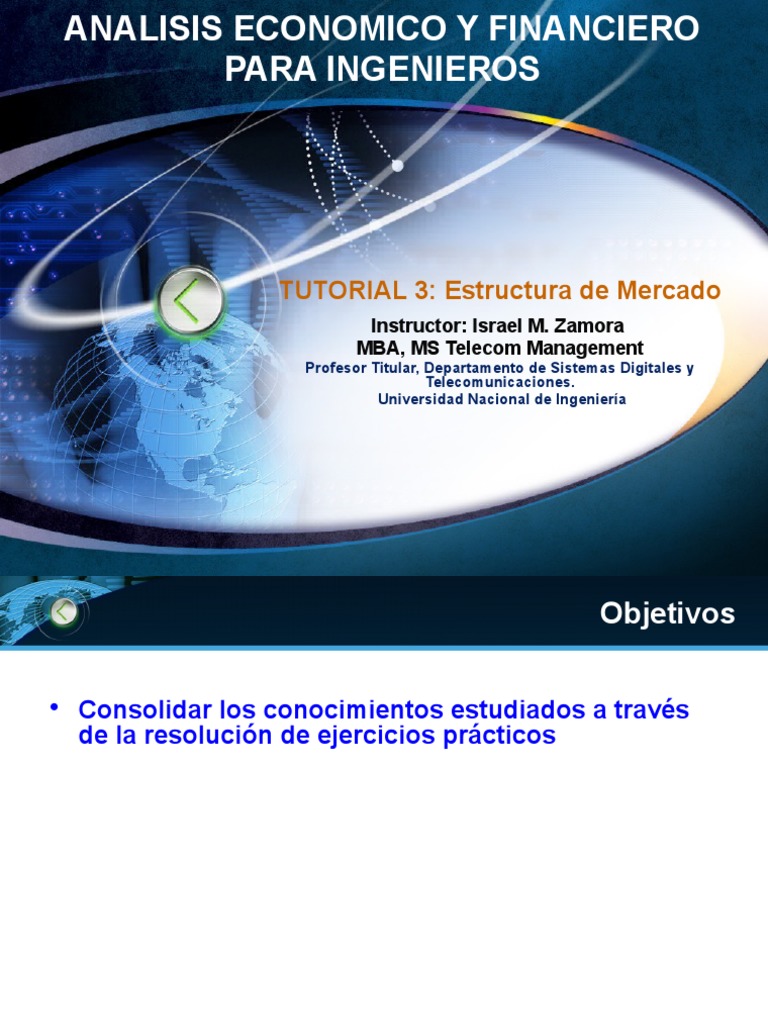 ANALISIS ECONOMICO Y FINANCIERO PARA INGENIEROS

TUTORIAL 3: Estructura de Mercado

Instructor: Israel M. Zamora
MBA, MS Telecom Management
Profesor Titular, Departamento de Sistemas Digitales y Telecomunicaciones.
Universidad Nacional de Ingeniería

Objetivos

• Consolidar los conocimientos estudiados a través de la resolución de ejercicios prácticos